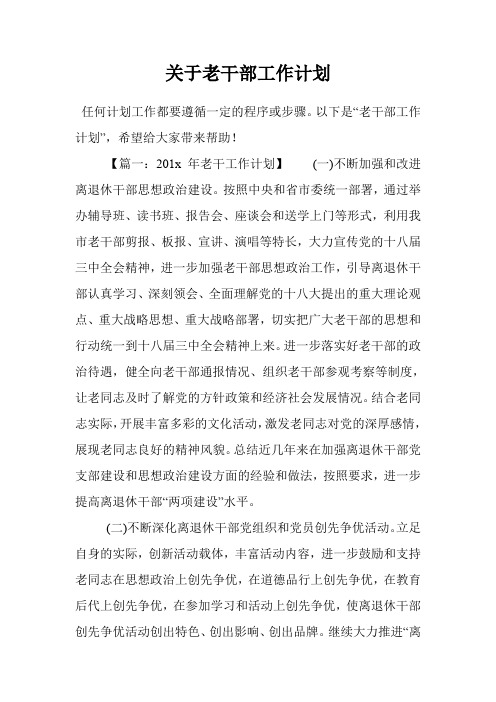 关于老干部工作计划

任何计划工作都要遵循一定的程序或步骤。以下是“老干部工作计划”，希望给大家带来帮助！

【篇一：201x 年老干工作计划】 (一)不断加强和改进离退休干部思想政治建设。按照中央和省市委统一部署，通过举办辅导班、读书班、报告会、座谈会和送学上门等形式，利用我市老干部剪报、板报、宣讲、演唱等特长，大力宣传党的十八届三中全会精神，进一步加强老干部思想政治工作，引导离退休干部认真学习、深刻领会、全面理解党的十八大提出的重大理论观点、重大战略思想、重大战略部署，切实把广大老干部的思想和行动统一到十八届三中全会精神上来。进一步落实好老干部的政治待遇，健全向老干部通报情况、组织老干部参观考察等制度，让老同志及时了解党的方针政策和经济社会发展情况。结合老同志实际，开展丰富多彩的文化活动，激发老同志对党的深厚感情，展现老同志良好的精神风貌。总结近几年来在加强离退休干部党支部建设和思想政治建设方面的经验和做法，按照要求，进一步提高离退休干部“两项建设”水平。

(二)不断深化离退休干部党组织和党员创先争优活动。立足自身的实际，创新活动载体，丰富活动内容，进一步鼓励和支持老同志在思想政治上创先争优，在道德品行上创先争优，在教育后代上创先争优，在参加学习和活动上创先争优，使离退休干部创先争优活动创出特色、创出影响、创出品牌。继续大力推进“离